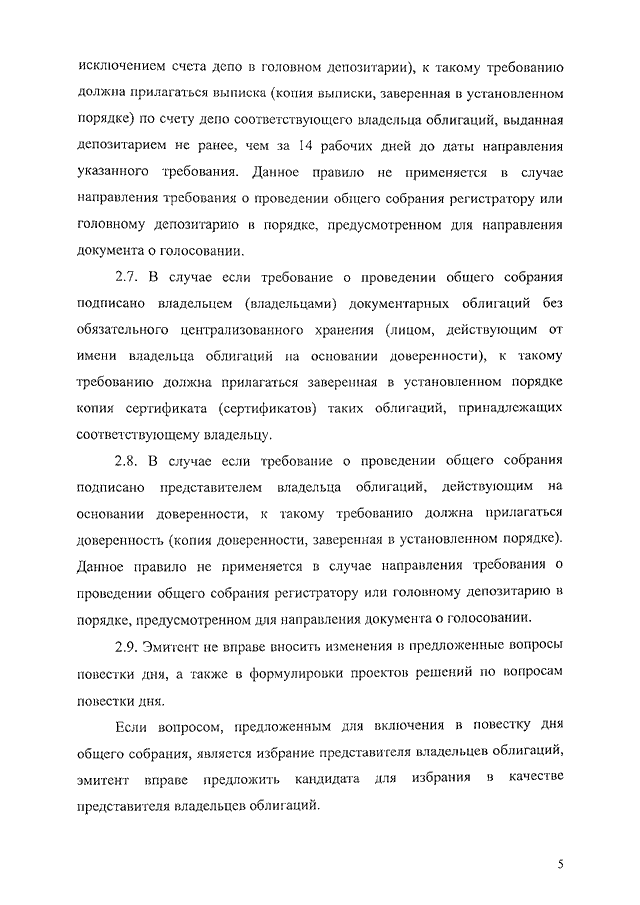 исключением счета депо в головном депозитарии), к такому требованию должна прилагаться выписка (копия выписки, заверенная в установленном порядке) по счету депо соответствующего владельца облигаций, выданная депозитарием не ранее, чем за 14 рабочих дней до даты направления указанного требования. Данное правило не применяется в случае направления требования о проведении общего собрания регистратору или головному депозитарию в порядке, предусмотренном для направления документа о голосовании.

2.7. В случае если требование о проведении общего собрания подписано владельцем (владельцами) документарных облигаций без обязательного централизованного хранения (лицом, действующим от имени владельца облигаций на основании доверенности), к такому требованию должна прилагаться заверенная в установленном порядке копия сертификата (сертификатов) таких облигаций, принадлежащих соответствующему владельцу.

2.8. В случае если требование о проведении общего собрания подписано представителем владельца облигаций, действующим на основании доверенности, к такому требованию должна прилагаться доверенность (копия доверенности, заверенная в установленном порядке). Данное правило не применяется в случае направления требования о проведении общего собрания регистратору или головному депозитарию в порядке, предусмотренном для направления документа о голосовании.

2.9. Эмитент не вправе вносить изменения в предложенные вопросы повестки дня, а также в формулировки проектов решений по вопросам повестки дня.

Если вопросом, предложенным для включения в повестку дня общего собрания, является избрание представителя владельцев облигаций, эмитент вправе предложить кандидата для избрания в качестве представителя владельцев облигаций.

5